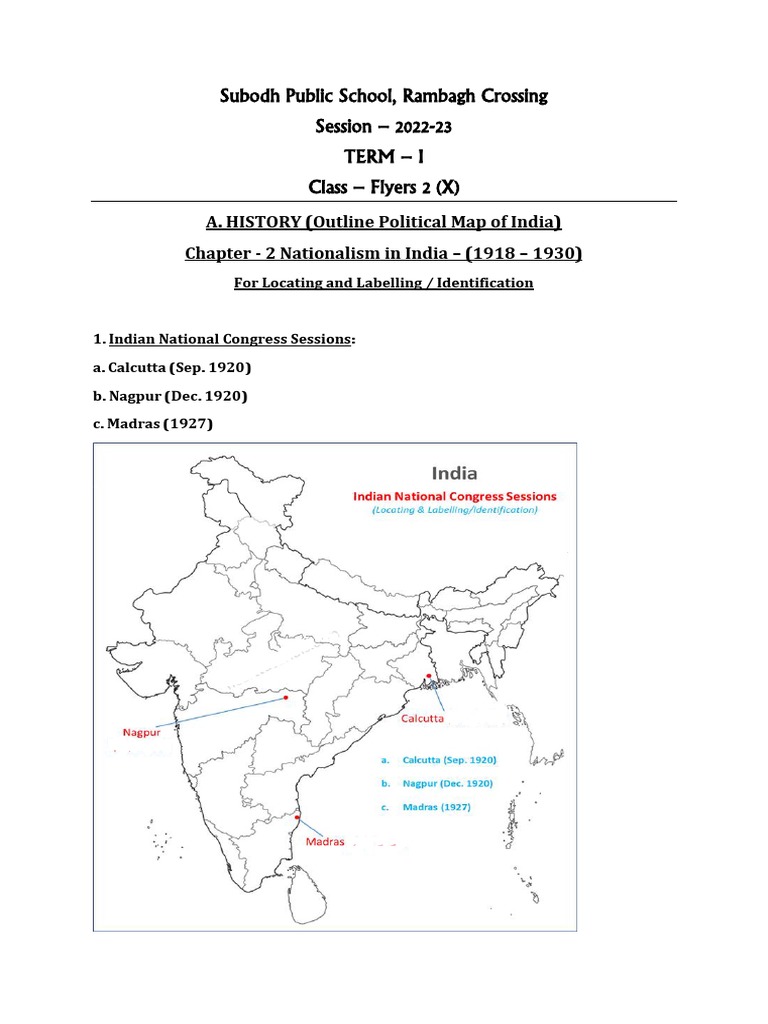 Subodh Public School, Rambagh Crossing
Session – 2022-23
TERM – I
Class – Flyers 2 (X)

A. HISTORY (Outline Political Map of India)

Chapter - 2 Nationalism in India – (1918 – 1930)

For Locating and Labelling / Identification

1. Indian National Congress Sessions:

a. Calcutta (Sep. 1920)

b. Nagpur (Dec. 1920)

c. Madras (1927)

India
Indian National Congress Sessions
(Locating & Labelling/Identification)

Nagpur
Calcutta
Madras

a. Calcutta (Sep. 1920)
b. Nagpur (Dec. 1920)
c. Madras (1927)